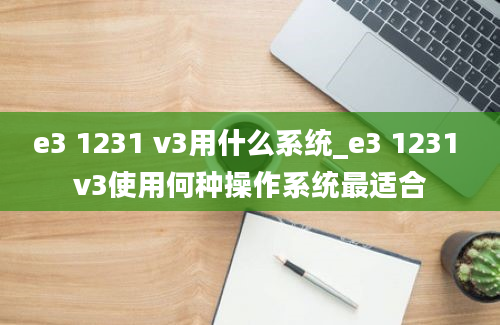 e3 1231 v3用什么系统_e3 1231 v3使用何种操作系统最适合